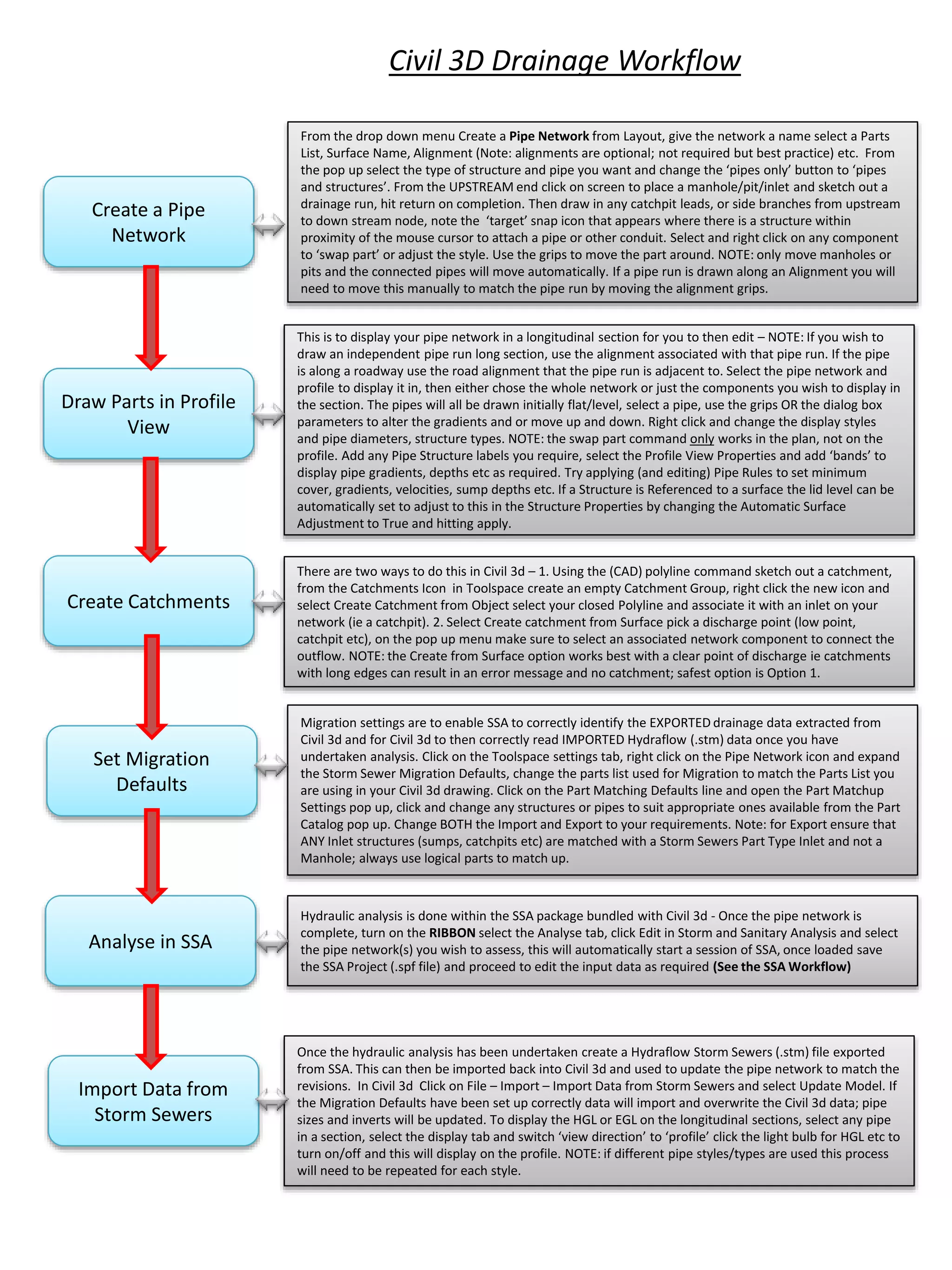 Civil 3D Drainage Workflow

Create a Pipe Network

From the drop down menu Create a Pipe Network from Layout, give the network a name select a Parts List, Surface Name, Alignment (Note: alignments are optional; not required but best practice) etc. From the pop up select the type of structure and pipe you want and change the 'pipes only' button to 'pipes and structures'. From the UPSTREAM end click on screen to place a manhole/pit/inlet and sketch out a drainage run, hit return on completion. Then draw in any catchpit leads, or side branches from upstream to down stream node, note the 'target' snap icon that appears where there is a structure within proximity of the mouse cursor to attach a pipe or other conduit. Select and right click on any component to 'swap part' or adjust the style. Use the grips to move the part around. NOTE: only move manholes or pits and the connected pipes will move automatically. If a pipe run is drawn along an Alignment you will need to move this manually to match the pipe run by moving the alignment grips.

Draw Parts in Profile View

This is to display your pipe network in a longitudinal section for you to then edit – NOTE: If you wish to draw an independent pipe run long section, use the alignment associated with that pipe run. If the pipe is along a roadway use the road alignment that the pipe run is adjacent to. Select the pipe network and profile to display it in, then either chose the whole network or just the components you wish to display in the section. The pipes will all be drawn initially flat/level, select a pipe, use the grips OR the dialog box parameters to alter the gradients and or move up and down. Right click and change the display styles and pipe diameters, structure types. NOTE: the swap part command only works in the plan, not on the profile. Add any Pipe Structure labels you require, select the Profile View Properties and add 'bands' to display pipe gradients, depths etc as required. Try applying (and editing) Pipe Rules to set minimum cover, gradients, velocities, sump depths etc. If a Structure is Referenced to a surface the lid level can be automatically set to adjust to this in the Structure Properties by changing the Automatic Surface Adjustment to True and hitting apply.

Create Catchments

There are two ways to do this in Civil 3d – 1. Using the (CAD) polyline command sketch out a catchment, from the Catchments Icon in Toolspace create an empty Catchment Group, right click the new icon and select Create Catchment from Object select your closed Polyline and associate it with an inlet on your network (ie a catchpit). 2. Select Create catchment from Surface pick a discharge point (low point, catchpit etc), on the pop up menu make sure to select an associated network component to connect the outflow. NOTE: the Create from Surface option works best with a clear point of discharge ie catchments with long edges can result in an error message and no catchment; safest option is Option 1.

Set Migration Defaults

Migration settings are to enable SSA to correctly identify the EXPORTED drainage data extracted from Civil 3d and for Civil 3d to then correctly read IMPORTED Hydraflow (.stm) data once you have undertaken analysis. Click on the Toolspace settings tab, right click on the Pipe Network icon and expand the Storm Sewer Migration Defaults, change the parts list used for Migration to match the Parts List you are using in your Civil 3d drawing. Click on the Part Matching Defaults line and open the Part Matchup Settings pop up, click and change any structures or pipes to suit appropriate ones available from the Part Catalog pop up. Change BOTH the Import and Export to your requirements. Note: for Export ensure that ANY Inlet structures (sumps, catchpits etc) are matched with a Storm Sewers Part Type Inlet and not a Manhole; always use logical parts to match up.

Analyse in SSA

Hydraulic analysis is done within the SSA package bundled with Civil 3d - Once the pipe network is complete, turn on the RIBBON select the Analyse tab, click Edit in Storm and Sanitary Analysis and select the pipe network(s) you wish to assess, this will automatically start a session of SSA, once loaded save the SSA Project (.spf file) and proceed to edit the input data as required (See the SSA Workflow)

Import Data from Storm Sewers

Once the hydraulic analysis has been undertaken create a Hydraflow Storm Sewers (.stm) file exported from SSA. This can then be imported back into Civil 3d and used to update the pipe network to match the revisions. In Civil 3d Click on File – Import – Import Data from Storm Sewers and select Update Model. If the Migration Defaults have been set up correctly data will import and overwrite the Civil 3d data; pipe sizes and inverts will be updated. To display the HGL or EGL on the longitudinal sections, select any pipe in a section, select the display tab and switch 'view direction' to 'profile' click the light bulb for HGL etc to turn on/off and this will display on the profile. NOTE: if different pipe styles/types are used this process will need to be repeated for each style.